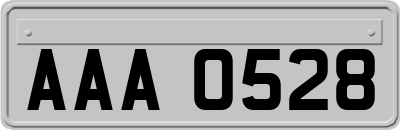 AAA 0528